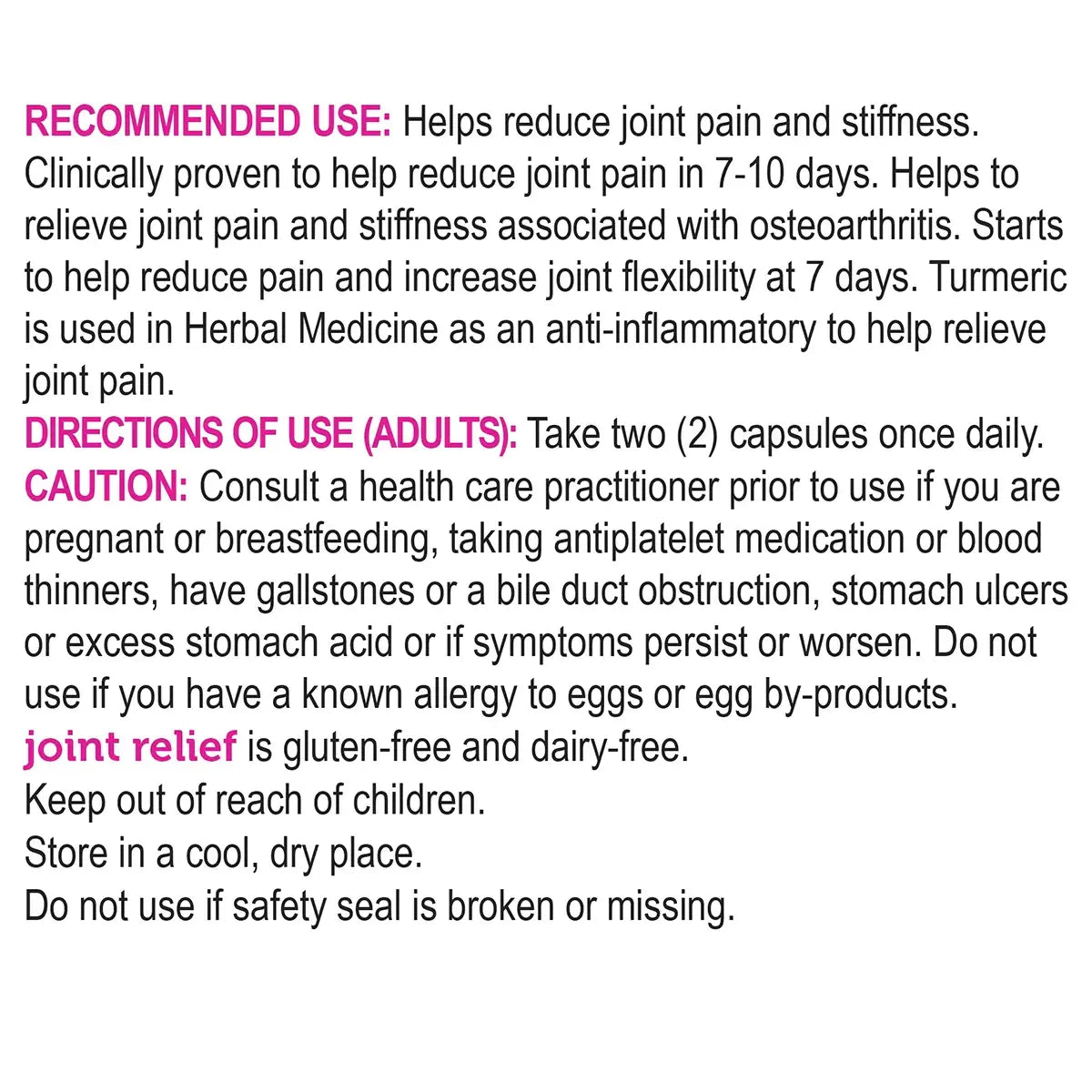 RECOMMENDED USE: Helps reduce joint pain and stiffness. Clinically proven to help reduce joint pain in 7-10 days. Helps to relieve joint pain and stiffness associated with osteoarthritis. Starts to help reduce pain and increase joint flexibility at 7 days. Turmeric is used in Herbal Medicine as an anti-inflammatory to help relieve joint pain.

DIRECTIONS OF USE (ADULTS): Take two (2) capsules once daily.

CAUTION: Consult a health care practitioner prior to use if you are pregnant or breastfeeding, taking antiplatelet medication or blood thinners, have gallstones or a bile duct obstruction, stomach ulcers or excess stomach acid or if symptoms persist or worsen. Do not use if you have a known allergy to eggs or egg by-products.

joint relief is gluten-free and dairy-free.

Keep out of reach of children.

Store in a cool, dry place.

Do not use if safety seal is broken or missing.